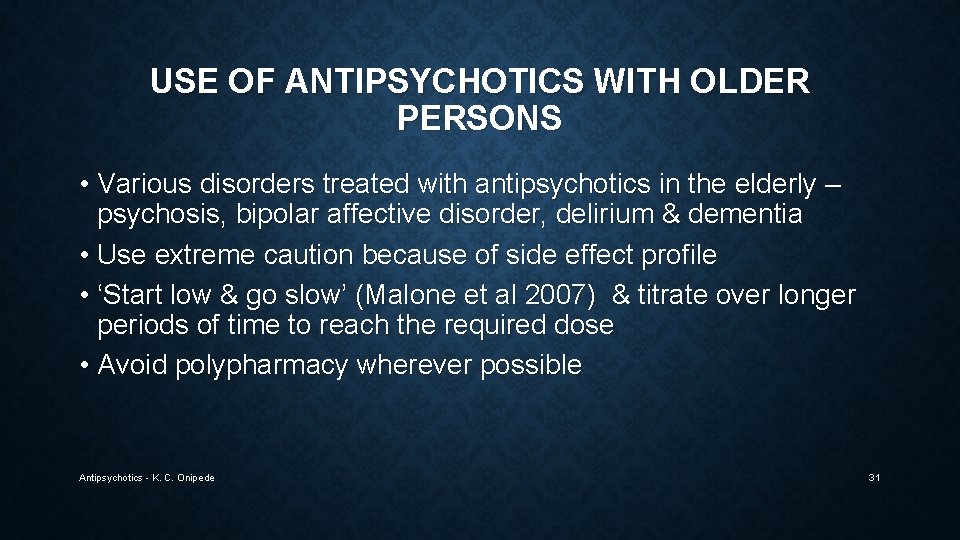 USE OF ANTIPSYCHOTICS WITH OLDER PERSONS

• Various disorders treated with antipsychotics in the elderly – psychosis, bipolar affective disorder, delirium & dementia
• Use extreme caution because of side effect profile
• ‘Start low & go slow’ (Malone et al 2007) & titrate over longer periods of time to reach the required dose
• Avoid polypharmacy wherever possible

Antipsychotics - K. C. Onipede

31